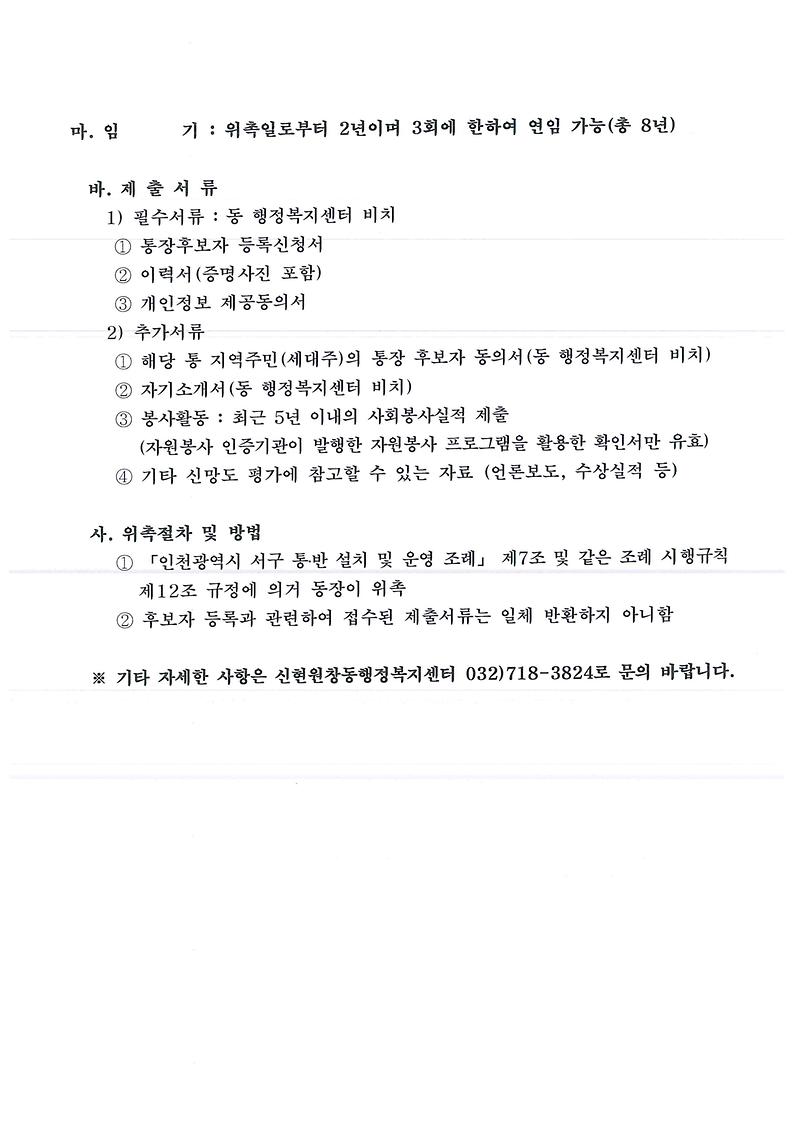 마. 임 기 : 위촉일로부터 2년이며 3회에 한하여 연임 가능(총 8년)

바. 제 출 서 류
1) 필수서류 : 동 행정복지센터 비치
① 통장후보자 등록신청서
② 이력서(증명사진 포함)
③ 개인정보 제공동의서
2) 추가서류
① 해당 통 지역주민(세대주)의 통장 후보자 동의서(동 행정복지센터 비치)
② 자기소개서(동 행정복지센터 비치)
③ 봉사활동 : 최근 5년 이내의 사회봉사실적 제출
(자원봉사 인증기관이 발행한 자원봉사 프로그램을 활용한 확인서만 유효)
④ 기타 신망도 평가에 참고할 수 있는 자료 (언론보도, 수상실적 등)

사. 위촉절차 및 방법
① 「인천광역시 서구 통반 설치 및 운영 조례」 제7조 및 같은 조례 시행규칙 제12조 규정에 의거 동장이 위촉
② 후보자 등록과 관련하여 접수된 제출서류는 일체 반환하지 아니함

※ 기타 자세한 사항은 신현원창동행정복지센터 032)718-3824로 문의 바랍니다.